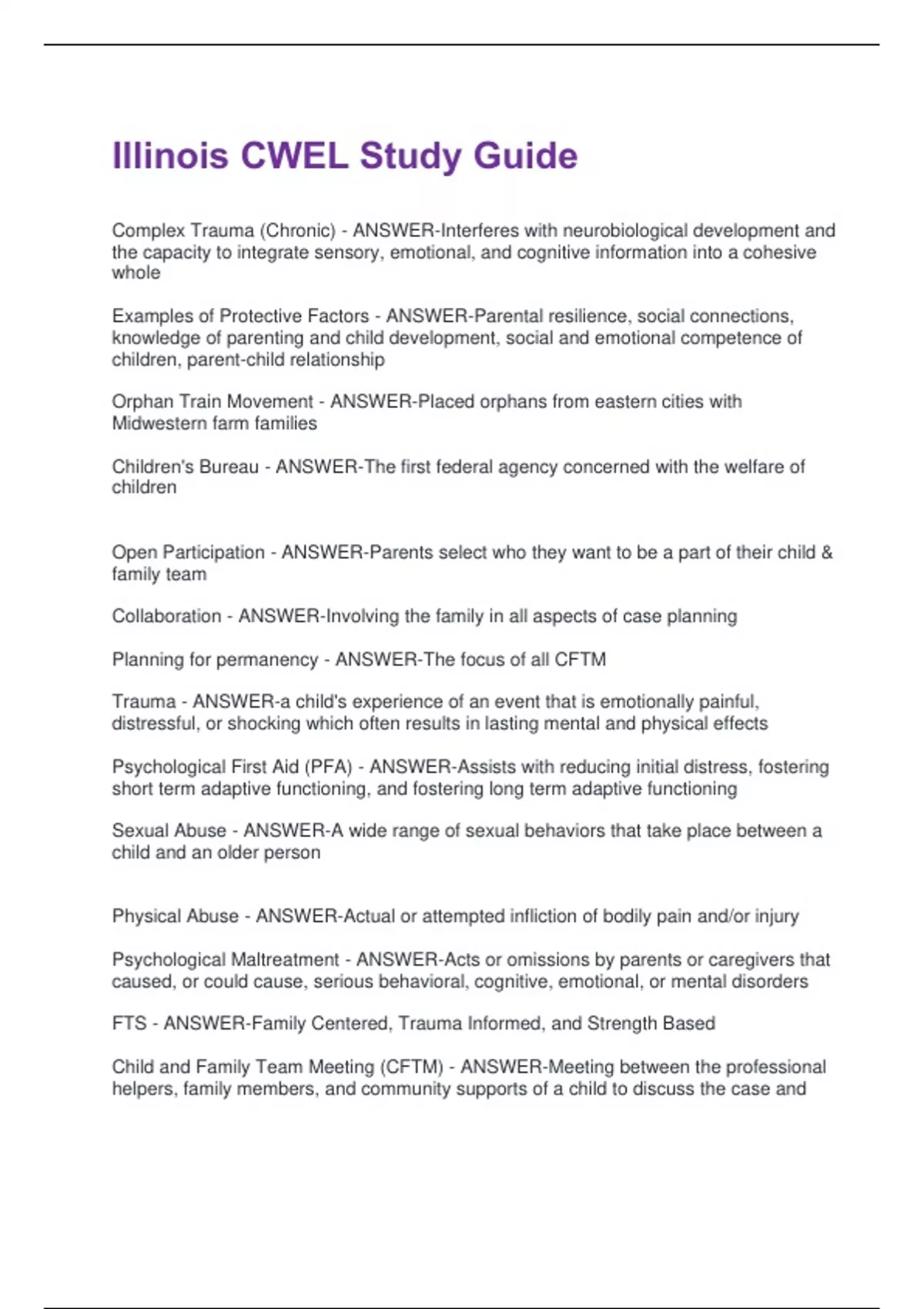 Illinois CWEL Study Guide

Complex Trauma (Chronic) - ANSWER-Interferes with neurobiological development and the capacity to integrate sensory, emotional, and cognitive information into a cohesive whole

Examples of Protective Factors - ANSWER-Parental resilience, social connections, knowledge of parenting and child development, social and emotional competence of children, parent-child relationship

Orphan Train Movement - ANSWER-Placed orphans from eastern cities with Midwestern farm families

Children's Bureau - ANSWER-The first federal agency concerned with the welfare of children

Open Participation - ANSWER-Parents select who they want to be a part of their child & family team

Collaboration - ANSWER-Involving the family in all aspects of case planning

Planning for permanency - ANSWER-The focus of all CFTM

Trauma - ANSWER-a child's experience of an event that is emotionally painful, distressful, or shocking which often results in lasting mental and physical effects

Psychological First Aid (PFA) - ANSWER-Assists with reducing initial distress, fostering short term adaptive functioning, and fostering long term adaptive functioning

Sexual Abuse - ANSWER-A wide range of sexual behaviors that take place between a child and an older person

Physical Abuse - ANSWER-Actual or attempted infliction of bodily pain and/or injury

Psychological Maltreatment - ANSWER-Acts or omissions by parents or caregivers that caused, or could cause, serious behavioral, cognitive, emotional, or mental disorders

FTS - ANSWER-Family Centered, Trauma Informed, and Strength Based

Child and Family Team Meeting (CFTM) - ANSWER-Meeting between the professional helpers, family members, and community supports of a child to discuss the case and